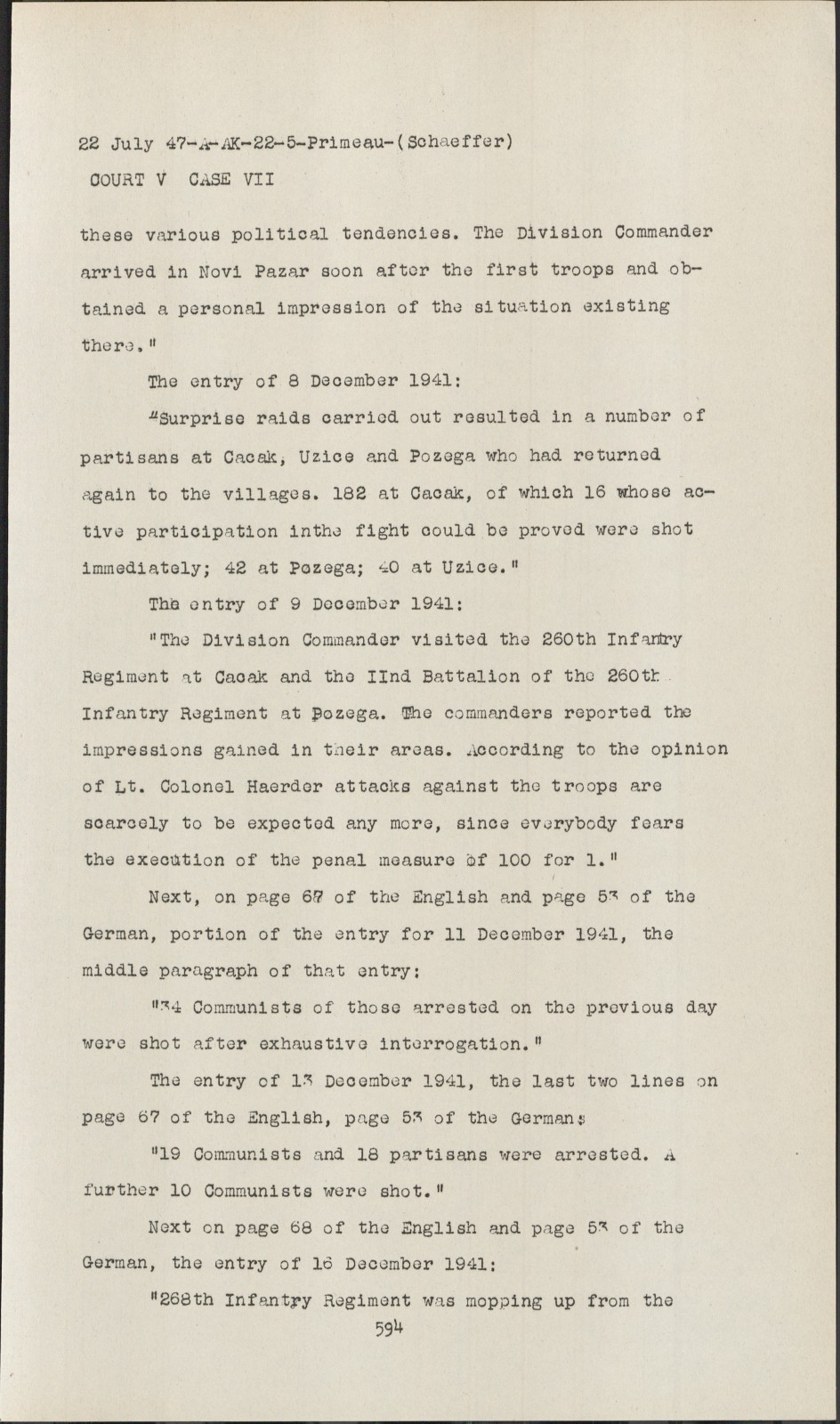 22 July 47-A-AK-22-5-Primeau-(Schaeffer)
COURT V CASE VII

these various political tendencies. The Division Commander arrived in Novi Pazar soon after the first troops and obtained a personal impression of the situation existing there."

The entry of 8 December 1941:

"Surprise raids carried out resulted in a number of partisans at Cacak, Uzice and Pozega who had returned again to the villages. 182 at Cacak, of which 16 whose active participation inthe fight could be proved were shot immediately; 42 at Pozega; 40 at Uzice."

The entry of 9 December 1941:

"The Division Commander visited the 260th Infantry Regiment at Cacak and the IInd Battalion of the 260th Infantry Regiment at Pozega. The commanders reported the impressions gained in their areas. According to the opinion of Lt. Colonel Haerder attacks against the troops are scarcely to be expected any more, since everybody fears the execution of the penal measure of 100 for 1."

Next, on page 67 of the English and page 53 of the German, portion of the entry for 11 December 1941, the middle paragraph of that entry:

"34 Communists of those arrested on the previous day were shot after exhaustive interrogation."

The entry of 13 December 1941, the last two lines on page 67 of the English, page 53 of the German:

"19 Communists and 18 partisans were arrested. A further 10 Communists were shot."

Next on page 68 of the English and page 53 of the German, the entry of 16 December 1941:

"268th Infantry Regiment was mopping up from the

594